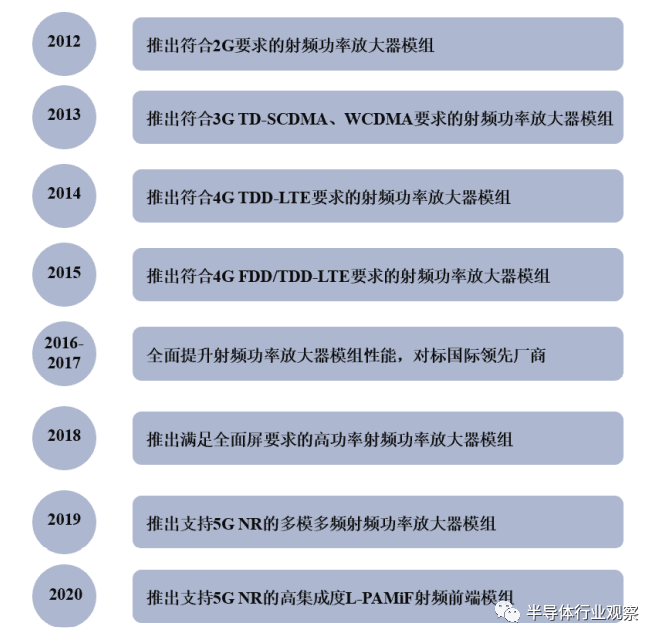 2012

推出符合2G要求的射频功率放大器模组

2013

推出符合3G TD-SCDMA、WCDMA要求的射频功率放大器模组

2014

推出符合4G TDD-LTE要求的射频功率放大器模组

2015

推出符合4G FDD/TDD-LTE要求的射频功率放大器模组

2016-2017

全面提升射频功率放大器模组性能，对标国际领先厂商

2018

推出满足全面屏要求的高功率射频功率放大器模组

2019

推出支持5G NR的多模多频射频功率放大器模组

2020

推出支持5G NR的高集成度L-PAMiF射频前端模组

半导体行业观察